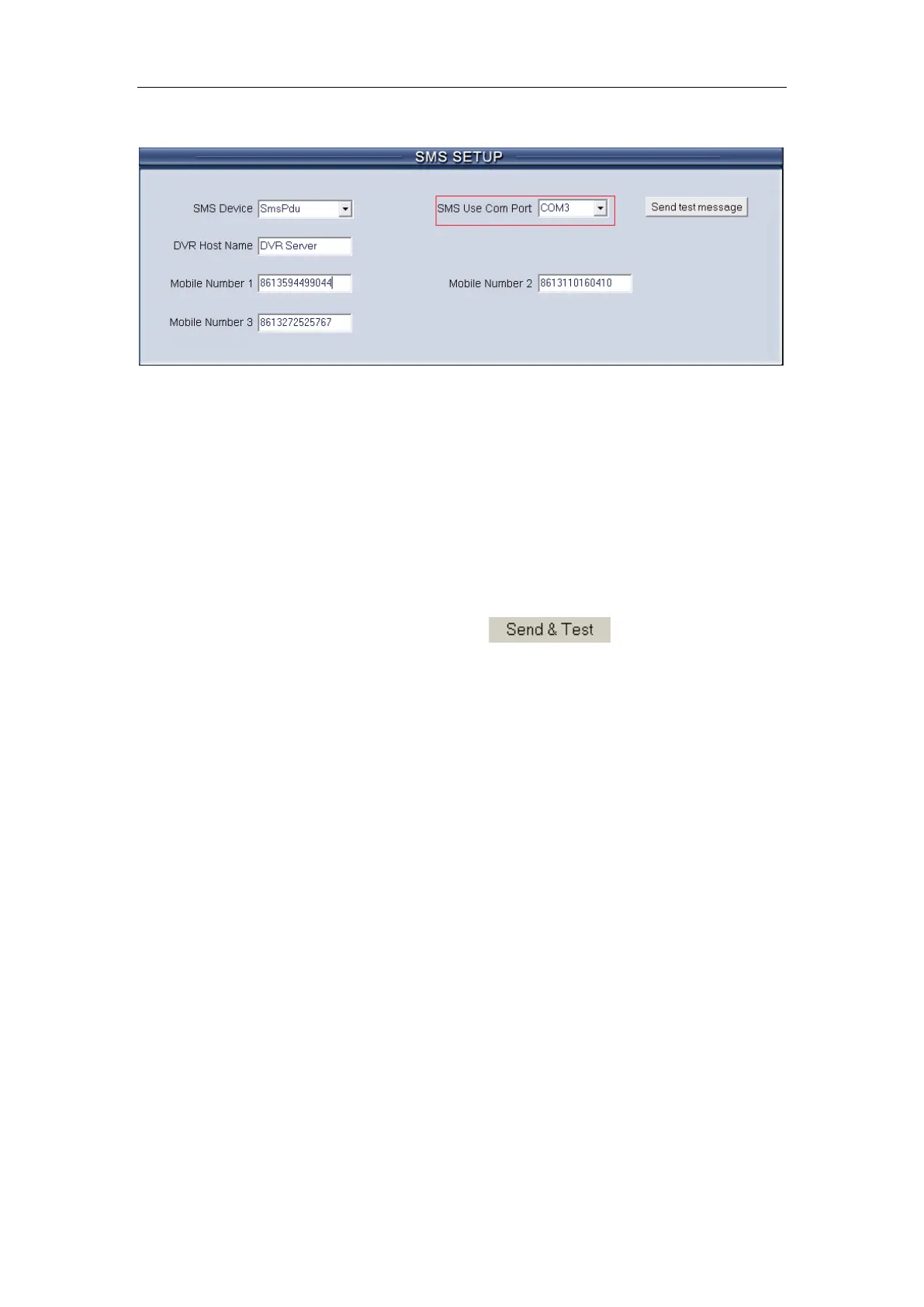 SMS SETUP

SMS Device SmsPdu

SMS Use Com Port COM3

Send test message

DVR Host Name DVR Server

Mobile Number 1 8613594499044

Mobile Number 2 8613110160410

Mobile Number 3 8613272525767

Send & Test